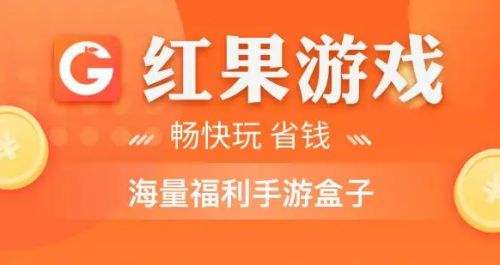 G 红果游戏

畅快玩 省钱

海量福利手游盒子